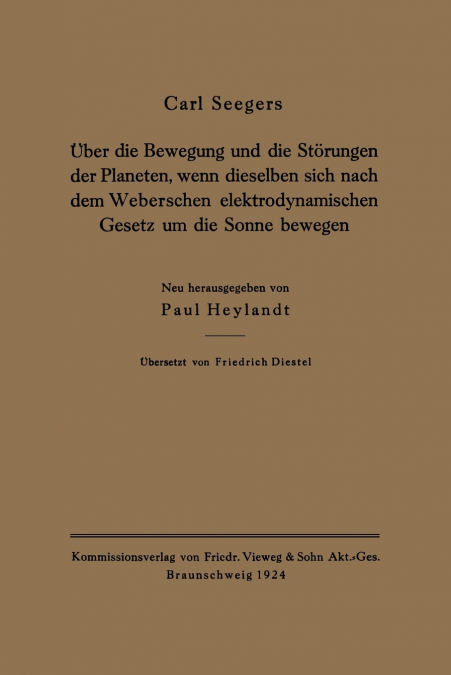 Carl Seegers

Über die Bewegung und die Störungen der Planeten, wenn dieselben sich nach dem Weberschen elektrodynamischen Gesetz um die Sonne bewegen

Neu herausgegeben von
Paul Heylandt

Übersetzt von Friedrich Diestel

Kommissionsverlag von Friedr. Vieweg & Sohn Akt.-Ges.
Braunschweig 1924